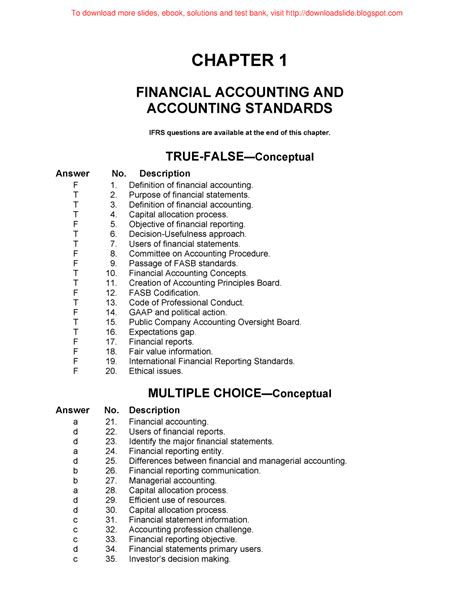 To download more slides, ebook, solutions and test bank, visit http://downloadslide.blogspot.com

CHAPTER 1

FINANCIAL ACCOUNTING AND ACCOUNTING STANDARDS

IFRS questions are available at the end of this chapter.

TRUE-FALSE—Conceptual

| Answer | No. | Description |
|---|---|---|
| F | 1. | Definition of financial accounting. |
| T | 2. | Purpose of financial statements. |
| T | 3. | Definition of financial accounting. |
| T | 4. | Capital allocation process. |
| F | 5. | Objective of financial reporting. |
| T | 6. | Decision-Usefulness approach. |
| T | 7. | Users of financial statements. |
| F | 8. | Committee on Accounting Procedure. |
| F | 9. | Passage of FASB standards. |
| T | 10. | Financial Accounting Concepts. |
| T | 11. | Creation of Accounting Principles Board. |
| F | 12. | FASB Codification. |
| T | 13. | Code of Professional Conduct. |
| F | 14. | GAAP and political action. |
| T | 15. | Public Company Accounting Oversight Board. |
| T | 16. | Expectations gap. |
| F | 17. | Financial reports. |
| F | 18. | Fair value information. |
| F | 19. | International Financial Reporting Standards. |
| F | 20. | Ethical issues. |

MULTIPLE CHOICE—Conceptual

| Answer | No. | Description |
|---|---|---|
| a | 21. | Financial accounting. |
| d | 22. | Users of financial reports. |
| d | 23. | Identify the major financial statements. |
| a | 24. | Financial reporting entity. |
| d | 25. | Differences between financial and managerial accounting. |
| b | 26. | Financial reporting communication. |
| b | 27. | Managerial accounting. |
| a | 28. | Capital allocation process. |
| d | 29. | Efficient use of resources. |
| d | 30. | Capital allocation process. |
| c | 31. | Financial statement information. |
| c | 32. | Accounting profession challenge. |
| c | 33. | Financial reporting objective. |
| d | 34. | Financial statements primary users. |
| c | 35. | Investor's decision making. |